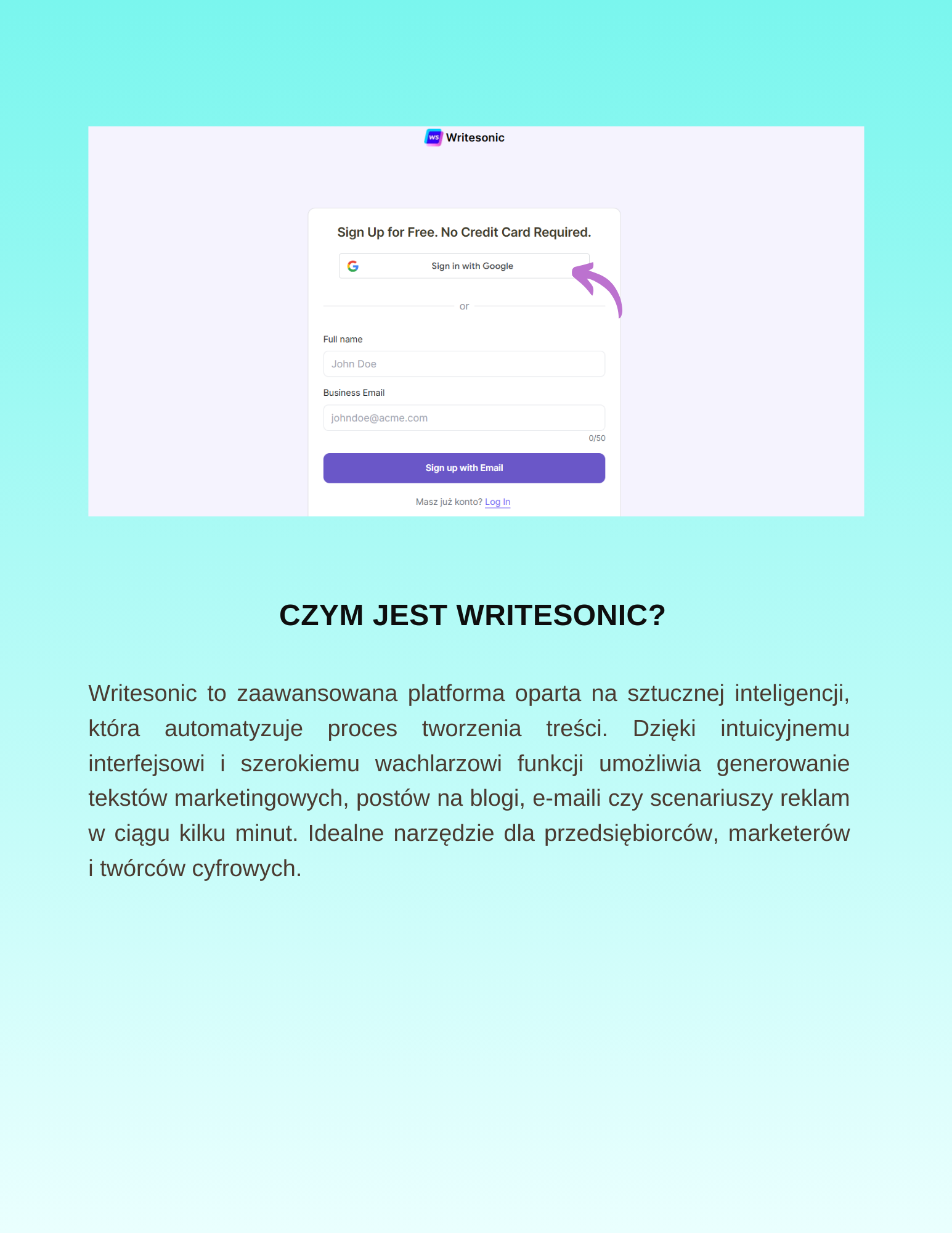 Writesonic

Sign Up for Free. No Credit Card Required.

Sign in with Google

or

Full name

John Doe

Business Email

johndoe@acme.com

0/50

Sign up with Email

Masz już konto? Log In

CZYM JEST WRITESONIC?

Writesonic to zaawansowana platforma oparta na sztucznej inteligencji, która automatyzuje proces tworzenia treści. Dzięki intuicyjnemu interfejsowi i szerokiemu wachlarzowi funkcji umożliwia generowanie tekstów marketingowych, postów na blogi, e-maili czy scenariuszy reklam w ciągu kilku minut. Idealne narzędzie dla przedsiębiorców, marketerów i twórców cyfrowych.